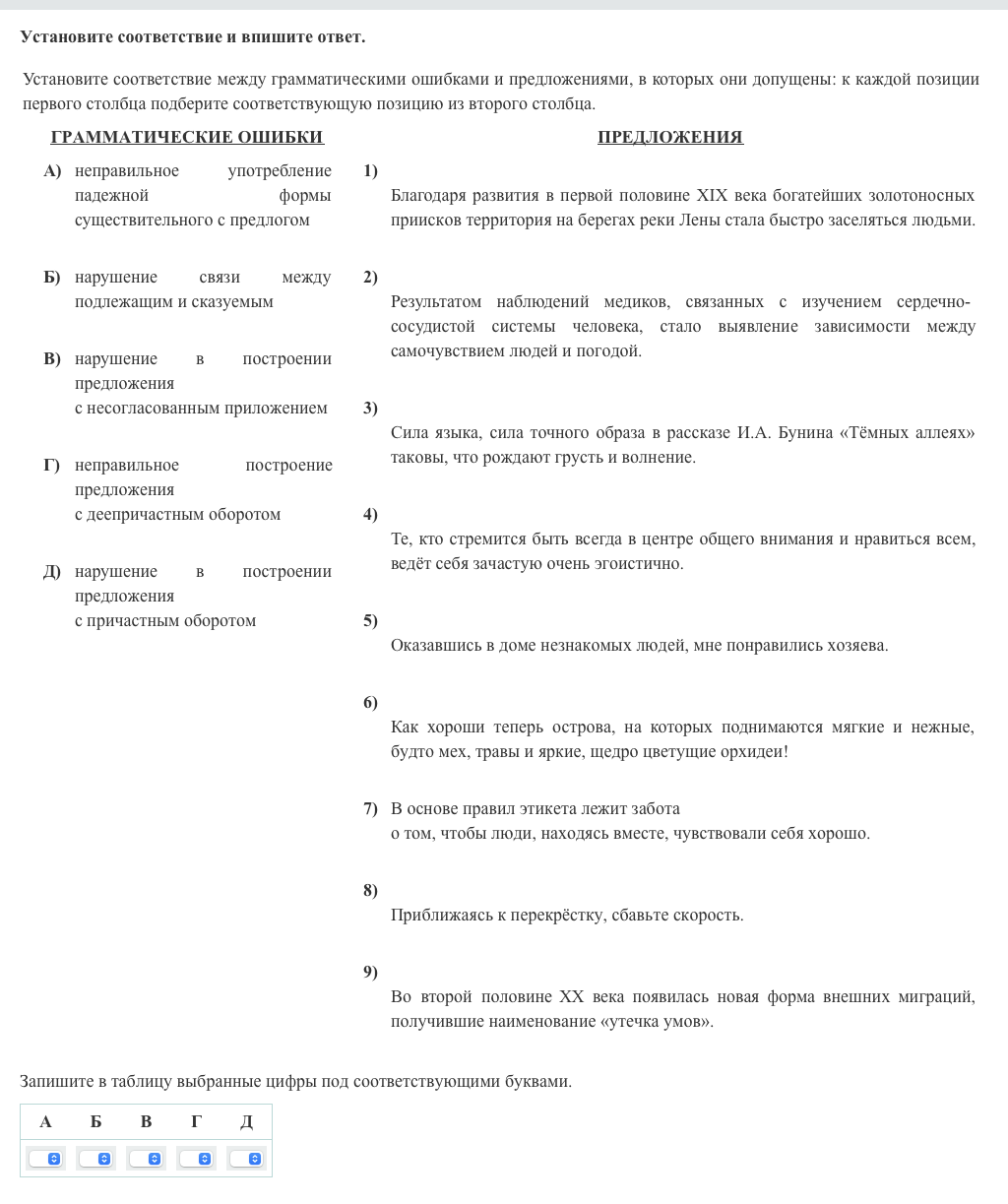 Установите соответствие и впишите ответ.

Установите соответствие между грамматическими ошибками и предложениями, в которых они допущены: к каждой позиции первого столбца подберите соответствующую позицию из второго столбца.

ГРАММАТИЧЕСКИЕ ОШИБКИ

А) неправильное употребление падежной формы существительного с предлогом

Б) нарушение связи между подлежащим и сказуемым

В) нарушение в построении предложения с несогласованным приложением

Г) неправильное построение предложения с деепричастным оборотом

Д) нарушение в построении предложения с причастным оборотом

ПРЕДЛОЖЕНИЯ

1) Благодаря развития в первой половине XIX века богатейших золотоносных приисков территория на берегах реки Лены стала быстро заселяться людьми.

2) Результатом наблюдений медиков, связанных с изучением сердечно-сосудистой системы человека, стало выявление зависимости между самочувствием людей и погодой.

3) Сила языка, сила точного образа в рассказе И.А. Бунина «Тёмных аллеях» таковы, что рождают грусть и волнение.

4) Те, кто стремится быть всегда в центре общего внимания и нравиться всем, ведёт себя зачастую очень эгоистично.

5) Оказавшись в доме незнакомых людей, мне понравились хозяева.

6) Как хороши теперь острова, на которых поднимаются мягкие и нежные, будто мех, травы и яркие, щедро цветущие орхидеи!

7) В основе правил этикета лежит забота о том, чтобы люди, находясь вместе, чувствовали себя хорошо.

8) Приближаясь к перекрёстку, сбавьте скорость.

9) Во второй половине XX века появилась новая форма внешних миграций, получившие наименование «утечка умов».

Запишите в таблицу выбранные цифры под соответствующими буквами.

| А | Б | В | Г | Д |
|---|---|---|---|---|
|  |  |  |  |  |